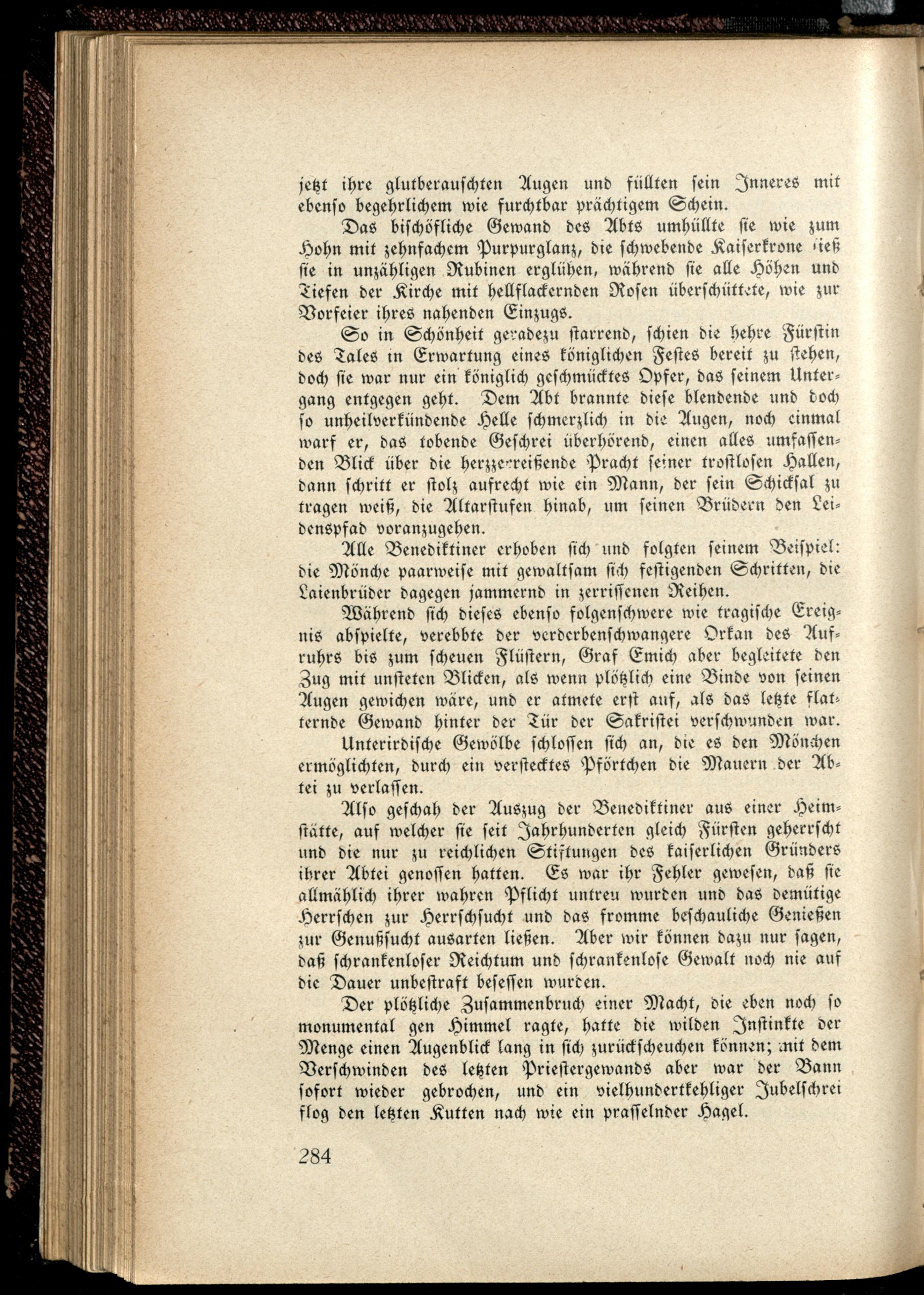 jetzt ihre glutberauschten Augen und füllten sein Inneres mit ebenso begehrlichem wie furchtbar prächtigem Schein.

Das bischöfliche Gewand des Abts umhüllte sie wie zum Hohn mit zehnfachem Purpurglanz, die schwebende Kaiserkrone ließ sie in unzähligen Rubinen erglühen, während sie alle Höhen und Tiefen der Kirche mit hellflackernden Rosen überschüttete, wie zur Vorfeier ihres nahenden Einzugs.

So in Schönheit geradezu starrend, schien die hehre Fürstin des Tales in Erwartung eines königlichen Festes bereit zu stehen, doch sie war nur ein königlich geschmücktes Opfer, das seinem Untergang entgegen geht. Dem Abt brannte diese blendende und doch so unheilverkündende Helle schmerzlich in die Augen, noch einmal warf er, das tobende Geschrei überhörend, einen alles umfassenden Blick über die herzzerreißende Pracht seiner trostlosen Hallen, dann schritt er stolz aufrecht wie ein Mann, der sein Schicksal zu tragen weiß, die Altarstufen hinab, um seinen Brüdern den Leidenspfad voranzugehen.

Alle Benediktiner erhoben sich und folgten seinem Beispiel: die Mönche paarweise mit gewaltsam sich festigenden Schritten, die Laienbrüder dagegen jammernd in zerrissenen Reihen.

Während sich dieses ebenso folgenschwere wie tragische Ereignis abspielte, verebbte der verderbenschwangere Orkan des Aufruhrs bis zum scheuen Flüstern, Graf Emich aber begleitete den Zug mit unsteten Blicken, als wenn plötzlich eine Binde von seinen Augen gewichen wäre, und er atmete erst auf, als das letzte flatternde Gewand hinter der Tür der Sakristei verschwunden war.

Unterirdische Gewölbe schlossen sich an, die es den Mönchen ermöglichten, durch ein verstecktes Pförtchen die Mauern der Abtei zu verlassen.

Also geschah der Auszug der Benediktiner aus einer Heimstätte, auf welcher sie seit Jahrhunderten gleich Fürsten geherrscht und die nur zu reichlichen Stiftungen des kaiserlichen Gründers ihrer Abtei genossen hatten. Es war ihr Fehler gewesen, daß sie allmählich ihrer wahren Pflicht untreu wurden und das demütige Herrschen zur Herrschsucht und das fromme beschauliche Genießen zur Genußsucht ausarten ließen. Aber wir können dazu nur sagen, daß schrankenloser Reichtum und schrankenlose Gewalt noch nie auf die Dauer unbestraft besessen wurden.

Der plötzliche Zusammenbruch einer Macht, die eben noch so monumental gen Himmel ragte, hatte die wilden Instinkte der Menge einen Augenblick lang in sich zurückscheuchen können; mit dem Verschwinden des letzten Priestergewands aber war der Bann sofort wieder gebrochen, und ein vielhundertkehliger Jubelschrei flog den letzten Kutten nach wie ein prasselnder Hagel.

284